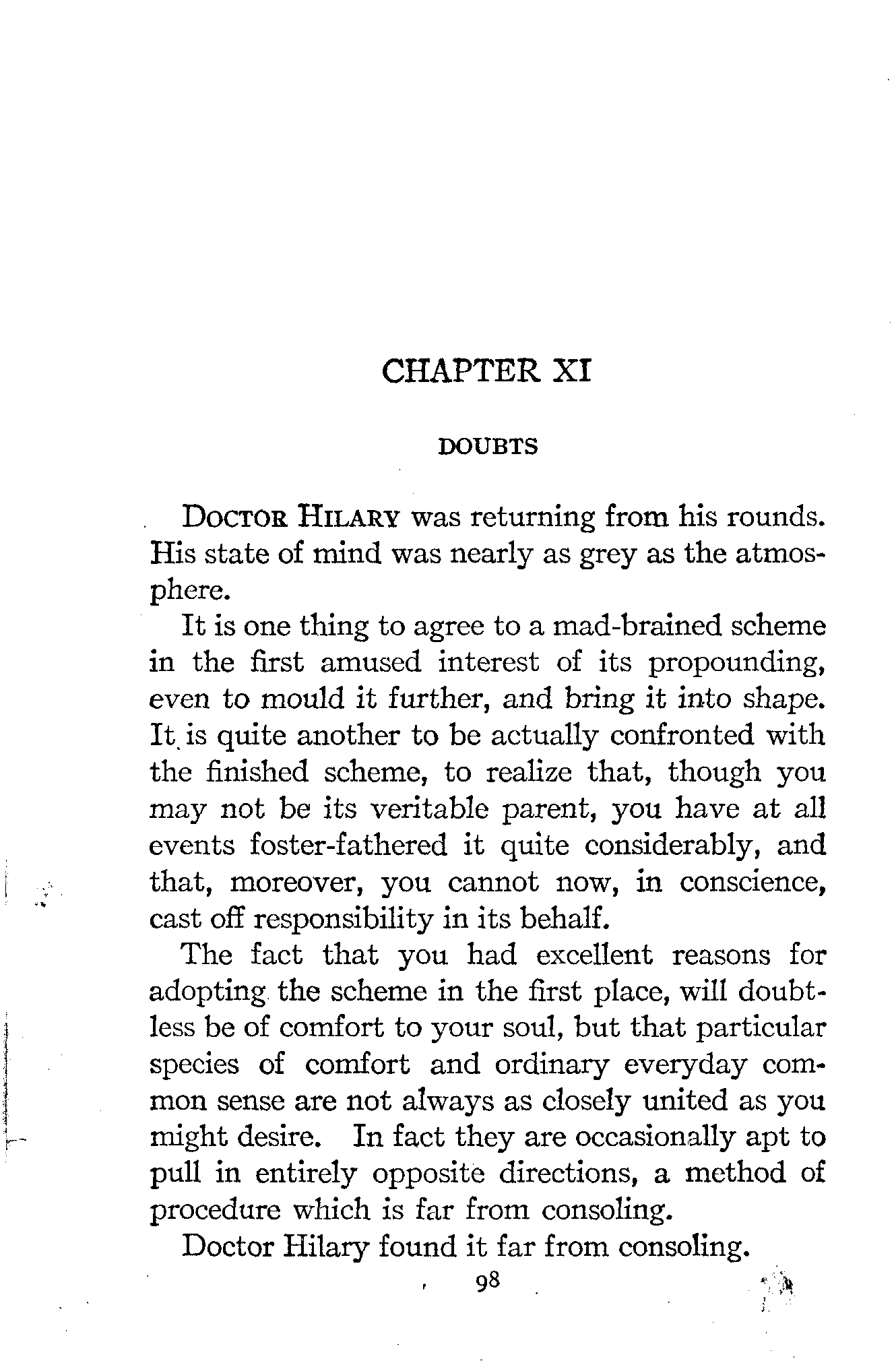 CHAPTER XI

DOUBTS

DOCTOR HILARY was returning from his rounds. His state of mind was nearly as grey as the atmosphere.

It is one thing to agree to a mad-brained scheme in the first amused interest of its propounding, even to mould it further, and bring it into shape. It is quite another to be actually confronted with the finished scheme, to realize that, though you may not be its veritable parent, you have at all events foster-fathered it quite considerably, and that, moreover, you cannot now, in conscience, cast off responsibility in its behalf.

The fact that you had excellent reasons for adopting the scheme in the first place, will doubtless be of comfort to your soul, but that particular species of comfort and ordinary everyday common sense are not always as closely united as you might desire. In fact they are occasionally apt to pull in entirely opposite directions, a method of procedure which is far from consoling.

Doctor Hilary found it far from consoling.

98